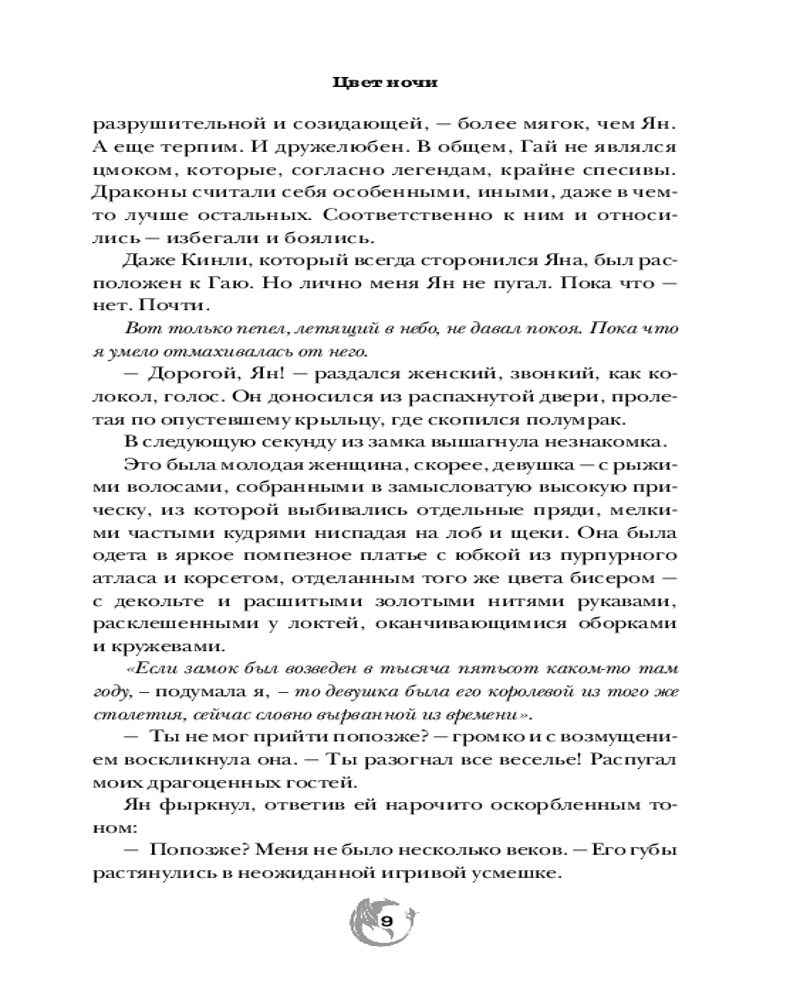 Цвет ночи

разрушительной и созидающей, — более мягок, чем Ян. А еще терпим. И дружелюбен. В общем, Гай не являлся цмоком, которые, согласно легендам, крайне спесивы. Драконы считали себя особенными, иными, даже в чем-то лучше остальных. Соответственно к ним и относились — избегали и боялись.

Даже Кинли, который всегда сторонился Яна, был расположен к Гаю. Но лично меня Ян не пугал. Пока что — нет. Почти.

Вот только пепел, летящий в небо, не давал покоя. Пока что я умело отмахивалась от него.

— Дорогой, Ян! — раздался женский, звонкий, как колокол, голос. Он доносился из распахнутой двери, пролетая по опустевшему крыльцу, где скопился полумрак.

В следующую секунду из замка вышагнула незнакомка.

Это была молодая женщина, скорее, девушка — с рыжими волосами, собранными в замысловатую высокую прическу, из которой выбивались отдельные пряди, мелкими частыми кудрями ниспадая на лоб и щеки. Она была одета в яркое помпезное платье с юбкой из пурпурного атласа и корсетом, отделанным того же цвета бисером — с декольте и расшитыми золотыми нитями рукавами, расклешенными у локтей, оканчивающимися оборками и кружевами.

«Если замок был возведен в тысяча пятьсот каком-то там году, – подумала я, – то девушка была его королевой из того же столетия, сейчас словно вырванной из времени».

— Ты не мог прийти попозже? — громко и с возмущением воскликнула она. — Ты разогнал все веселье! Распугал моих драгоценных гостей.

Ян фыркнул, ответив ей нарочито оскорбленным тоном:

— Попозже? Меня не было несколько веков. — Его губы растянулись в неожиданной игривой усмешке.

9